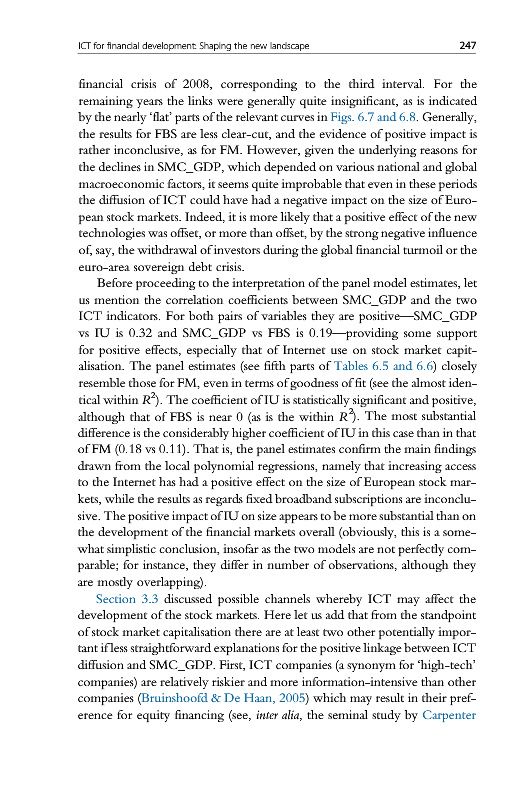 ICT for financial development: Shaping the new landscape 247

financial crisis of 2008, corresponding to the third interval. For the remaining years the links were generally quite insignificant, as is indicated by the nearly 'flat' parts of the relevant curves in Figs. 6.7 and 6.8. Generally, the results for FBS are less clear-cut, and the evidence of positive impact is rather inconclusive, as for FM. However, given the underlying reasons for the declines in SMC_GDP, which depended on various national and global macroeconomic factors, it seems quite improbable that even in these periods the diffusion of ICT could have had a negative impact on the size of European stock markets. Indeed, it is more likely that a positive effect of the new technologies was offset, or more than offset, by the strong negative influence of, say, the withdrawal of investors during the global financial turmoil or the euro-area sovereign debt crisis.

Before proceeding to the interpretation of the panel model estimates, let us mention the correlation coefficients between SMC_GDP and the two ICT indicators. For both pairs of variables they are positive—SMC_GDP vs IU is 0.32 and SMC_GDP vs FBS is 0.19—providing some support for positive effects, especially that of Internet use on stock market capitalisation. The panel estimates (see fifth parts of Tables 6.5 and 6.6) closely resemble those for FM, even in terms of goodness of fit (see the almost identical within $R^2$). The coefficient of IU is statistically significant and positive, although that of FBS is near 0 (as is the within $R^2$). The most substantial difference is the considerably higher coefficient of IU in this case than in that of FM (0.18 vs 0.11). That is, the panel estimates confirm the main findings drawn from the local polynomial regressions, namely that increasing access to the Internet has had a positive effect on the size of European stock markets, while the results as regards fixed broadband subscriptions are inconclusive. The positive impact of IU on size appears to be more substantial than on the development of the financial markets overall (obviously, this is a somewhat simplistic conclusion, insofar as the two models are not perfectly comparable; for instance, they differ in number of observations, although they are mostly overlapping).

Section 3.3 discussed possible channels whereby ICT may affect the development of the stock markets. Here let us add that from the standpoint of stock market capitalisation there are at least two other potentially important if less straightforward explanations for the positive linkage between ICT diffusion and SMC_GDP. First, ICT companies (a synonym for 'high-tech' companies) are relatively riskier and more information-intensive than other companies (Bruinshoofd & De Haan, 2005) which may result in their preference for equity financing (see, inter alia, the seminal study by Carpenter